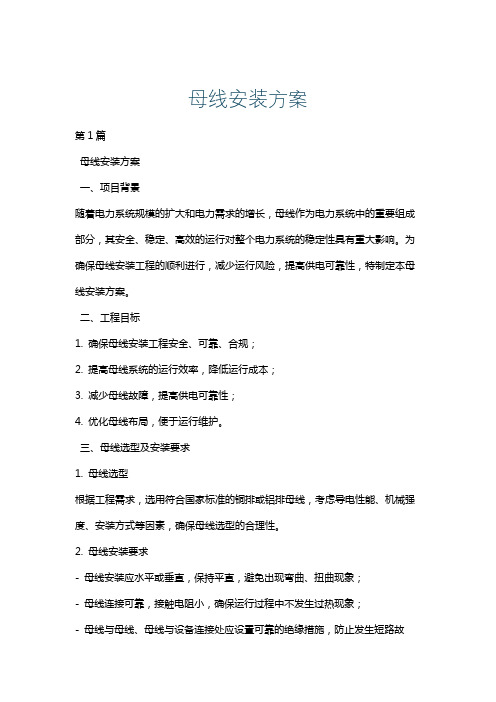 母线安装方案

第1篇

母线安装方案

一、项目背景

随着电力系统规模的扩大和电力需求的增长，母线作为电力系统中的重要组成部分，其安全、稳定、高效的运行对整个电力系统的稳定性具有重大影响。为确保母线安装工程的顺利进行，减少运行风险，提高供电可靠性，特制定本母线安装方案。

二、工程目标

1. 确保母线安装工程安全、可靠、合规；

2. 提高母线系统的运行效率，降低运行成本；

3. 减少母线故障，提高供电可靠性；

4. 优化母线布局，便于运行维护。

三、母线选型及安装要求

1. 母线选型

根据工程需求，选用符合国家标准的铜排或铝排母线，考虑导电性能、机械强度、安装方式等因素，确保母线选型的合理性。

2. 母线安装要求

- 母线安装应水平或垂直，保持平直，避免出现弯曲、扭曲现象；

- 母线连接可靠，接触电阻小，确保运行过程中不发生过热现象；

- 母线与母线、母线与设备连接处应设置可靠的绝缘措施，防止发生短路故